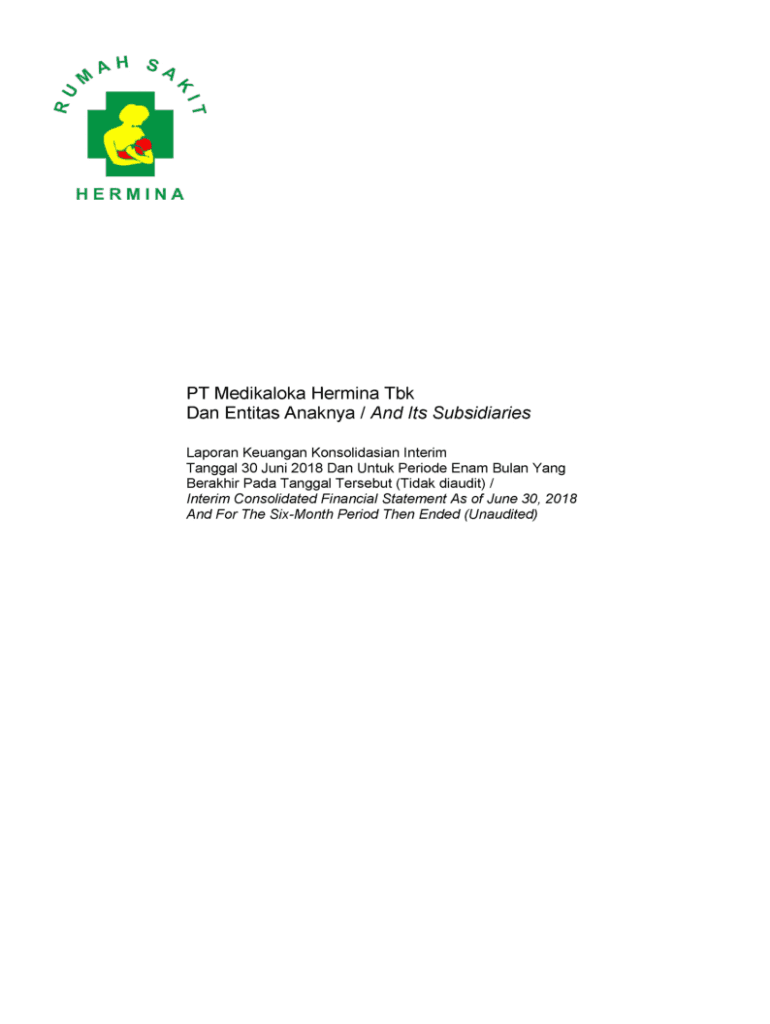 RUMAH SAKIT
HERMINA

PT Medikaloka Hermina Tbk
Dan Entitas Anaknya / And Its Subsidiaries

Laporan Keuangan Konsolidasian Interim
Tanggal 30 Juni 2018 Dan Untuk Periode Enam Bulan Yang
Berakhir Pada Tanggal Tersebut (Tidak diaudit) /
Interim Consolidated Financial Statement As of June 30, 2018
And For The Six-Month Period Then Ended (Unaudited)